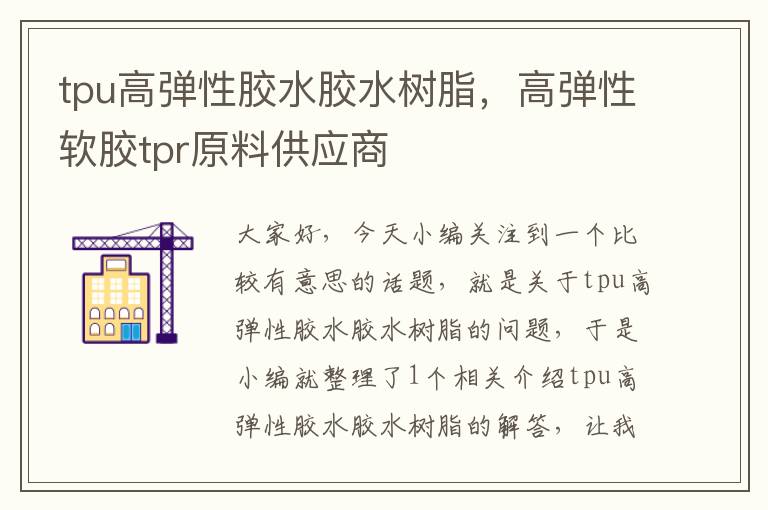 tpu高弹性胶水胶水树脂，高弹性软胶tpr原料供应商

大家好，今天小编关注到一个比较有意思的话题，就是关于tpu高弹性胶水胶水树脂的问题，于是小编就整理了1个相关介绍tpu高弹性胶水胶水树脂的解答，让我